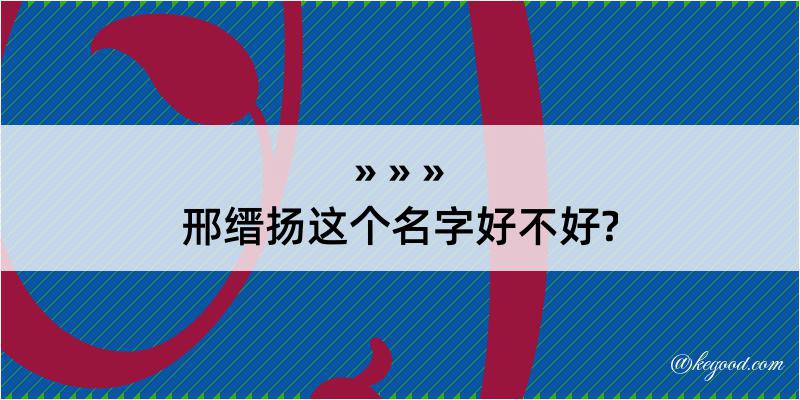 » » »
邢缙扬这个名字好不好?

@kegood.com